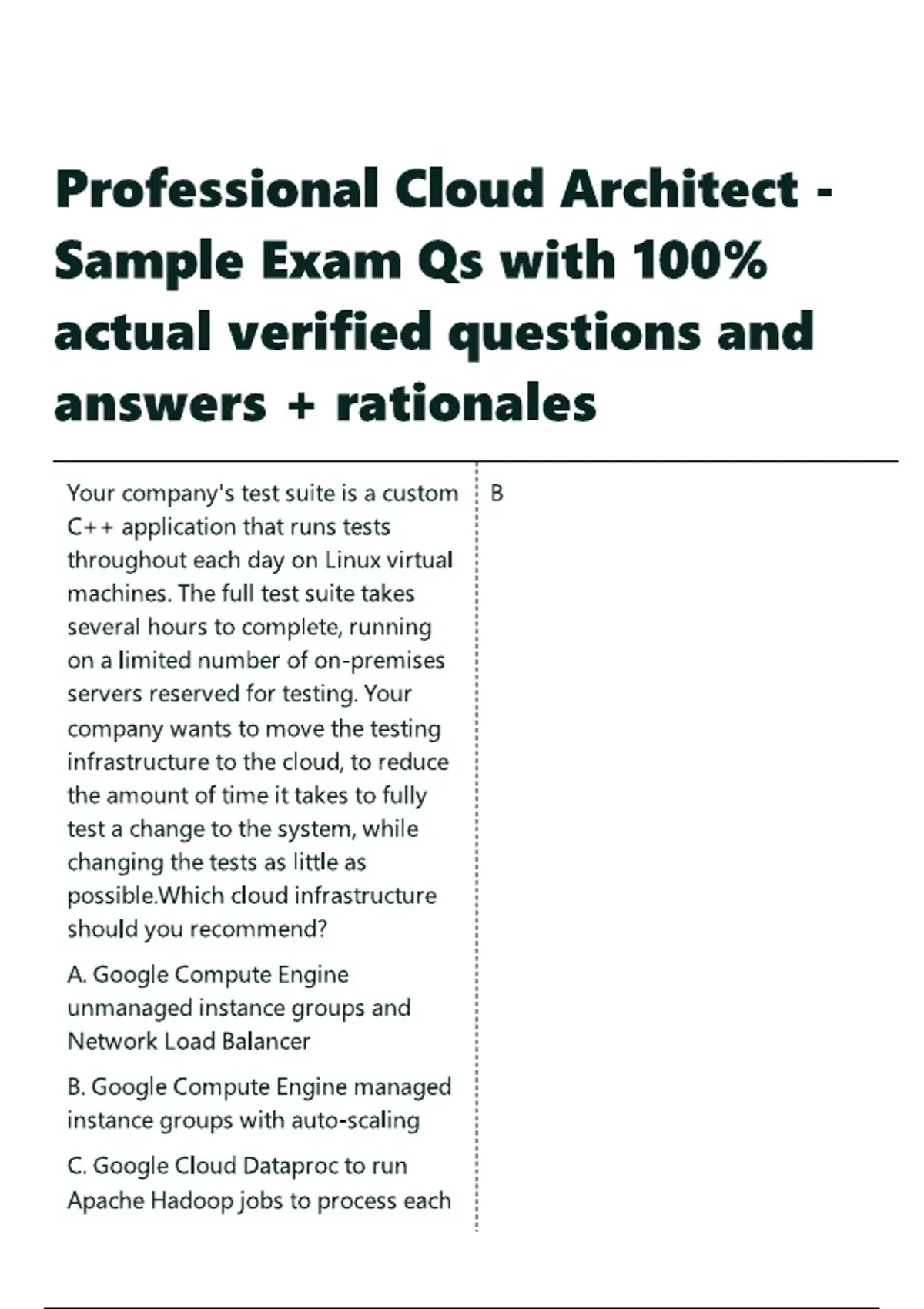 Professional Cloud Architect - Sample Exam Qs with 100% actual verified questions and answers + rationales

Your company's test suite is a custom C++ application that runs tests throughout each day on Linux virtual machines. The full test suite takes several hours to complete, running on a limited number of on-premises servers reserved for testing. Your company wants to move the testing infrastructure to the cloud, to reduce the amount of time it takes to fully test a change to the system, while changing the tests as little as possible.Which cloud infrastructure should you recommend?

A. Google Compute Engine unmanaged instance groups and Network Load Balancer

B. Google Compute Engine managed instance groups with auto-scaling

C. Google Cloud Dataproc to run Apache Hadoop jobs to process each

B